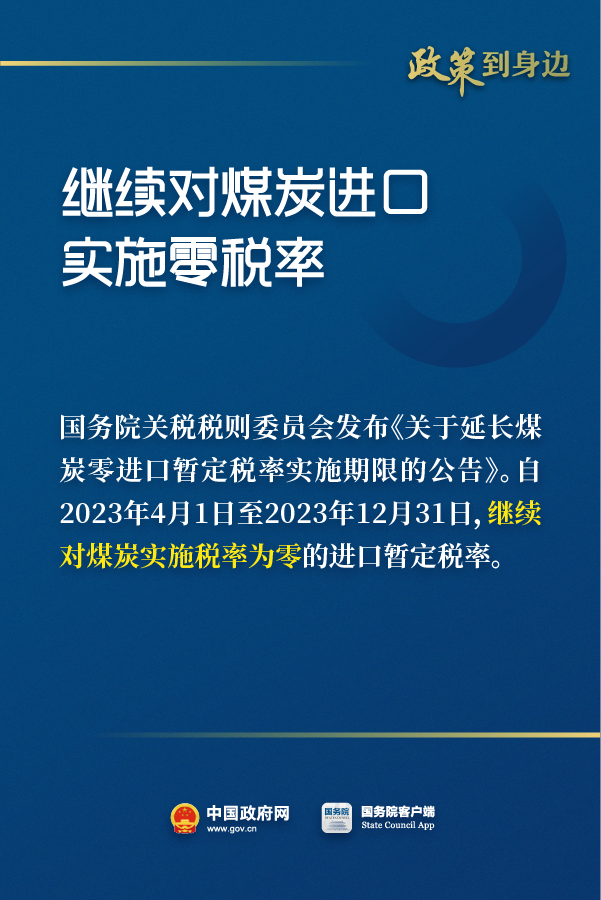 政策到身边

继续对煤炭进口实施零税率

国务院关税税则委员会发布《关于延长煤炭零进口暂定税率实施期限的公告》。自2023年4月1日至2023年12月31日，继续对煤炭实施税率为零的进口暂定税率。

中国政府网
www.gov.cn

国务院
国务院客户端
State Council App